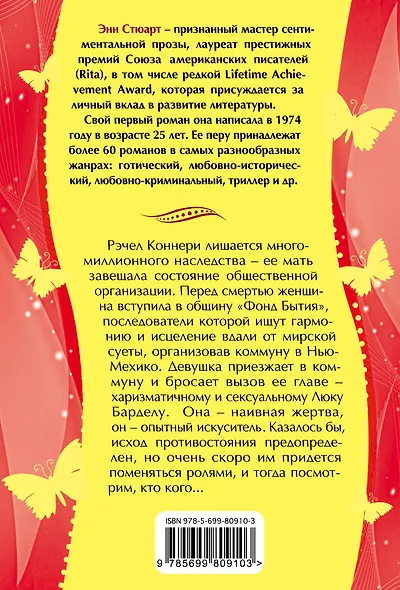 Энн Стюарт – признанный мастер сентиментальной прозы, лауреат престижных премий Союза американских писателей (Rita), в том числе редкой Lifetime Achievement Award, которая присуждается за личный вклад в развитие литературы.

Свой первый роман она написала в 1974 году в возрасте 25 лет. Ее перу принадлежат более 60 романов в самых разнообразных жанрах: готический, любовно-исторический, любовно-криминальный, триллер и др.

Рэчел Коннери лишается многомиллионного наследства – ее мать завещала состояние общественной организации. Перед смертью женщина вступила в общину «Фонд Бытия», последователи которой ищут гармонию и исцеление вдали от мирской суеты, организовав коммуну в Нью-Мехико. Девушка приезжает в коммуну и бросает вызов ее главе – харизматичному и сексуальному Люку Барделу. Она – наивная жертва, он – опытный искуситель. Казалось бы, исход противостояния предопределен, но очень скоро им придется поменяться ролями, и тогда посмотрим, кто кого...

ISBN 978-5-699-80910-3

9 785699 809103 >